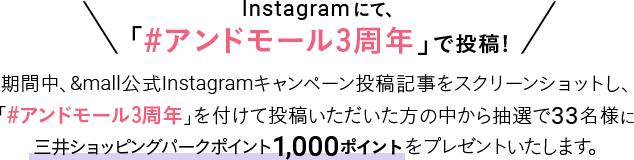 Instagramにて、
「#アンドモール3周年」で投稿!

期間中、&mall公式Instagramキャンペーン投稿記事をスクリーンショットし、「#アンドモール3周年」を付けて投稿いただいた方の中から抽選で33名様に三井ショッピングパークポイント1,000ポイントをプレゼントいたします。